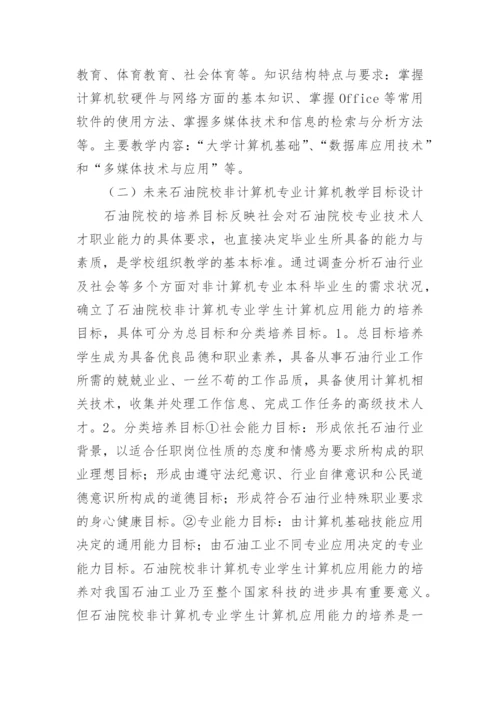 教育、体育教育、社会体育等。知识结构特点与要求：掌握计算机软硬件与网络方面的基本知识、掌握 Office 等常用软件的使用方法、掌握多媒体技术和信息的检索与分析方法等。主要教学内容：“大学计算机基础”、“数据库应用技术”和“多媒体技术与应用”等。

（二）未来石油院校非计算机专业计算机教学目标设计

石油院校的培养目标反映社会对石油院校专业技术人才职业能力的具体要求，也直接决定毕业生所具备的能力与素质，是学校组织教学的基本标准。通过调查分析石油行业及社会等多个方面对非计算机专业本科毕业生的需求状况，确立了石油院校非计算机专业学生计算机应用能力的培养目标，具体可分为总目标和分类培养目标。1。总目标培养学生成为具备优良品德和职业素养，具备从事石油行业工作所需的兢兢业业、一丝不苟的工作品质，具备使用计算机相关技术，收集并处理工作信息、完成工作任务的高级技术人才。2。分类培养目标①社会能力目标：形成依托石油行业背景，以适合任职岗位性质的态度和情感为要求所构成的职业理想目标；形成由遵守法纪意识、行业自律意识和公民道德意识所构成的道德目标；形成符合石油行业特殊职业要求的身心健康目标。②专业能力目标：由计算机基础技能应用决定的通用能力目标；由石油工业不同专业应用决定的专业能力目标。石油院校非计算机专业学生计算机应用能力的培养对我国石油工业乃至整个国家科技的进步具有重要意义。但石油院校非计算机专业学生计算机应用能力的培养是一